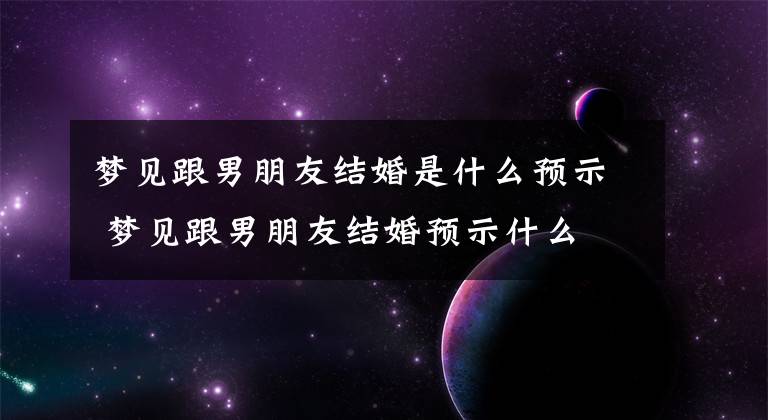 梦见跟男朋友结婚是什么预示 梦见跟男朋友结婚预示什么